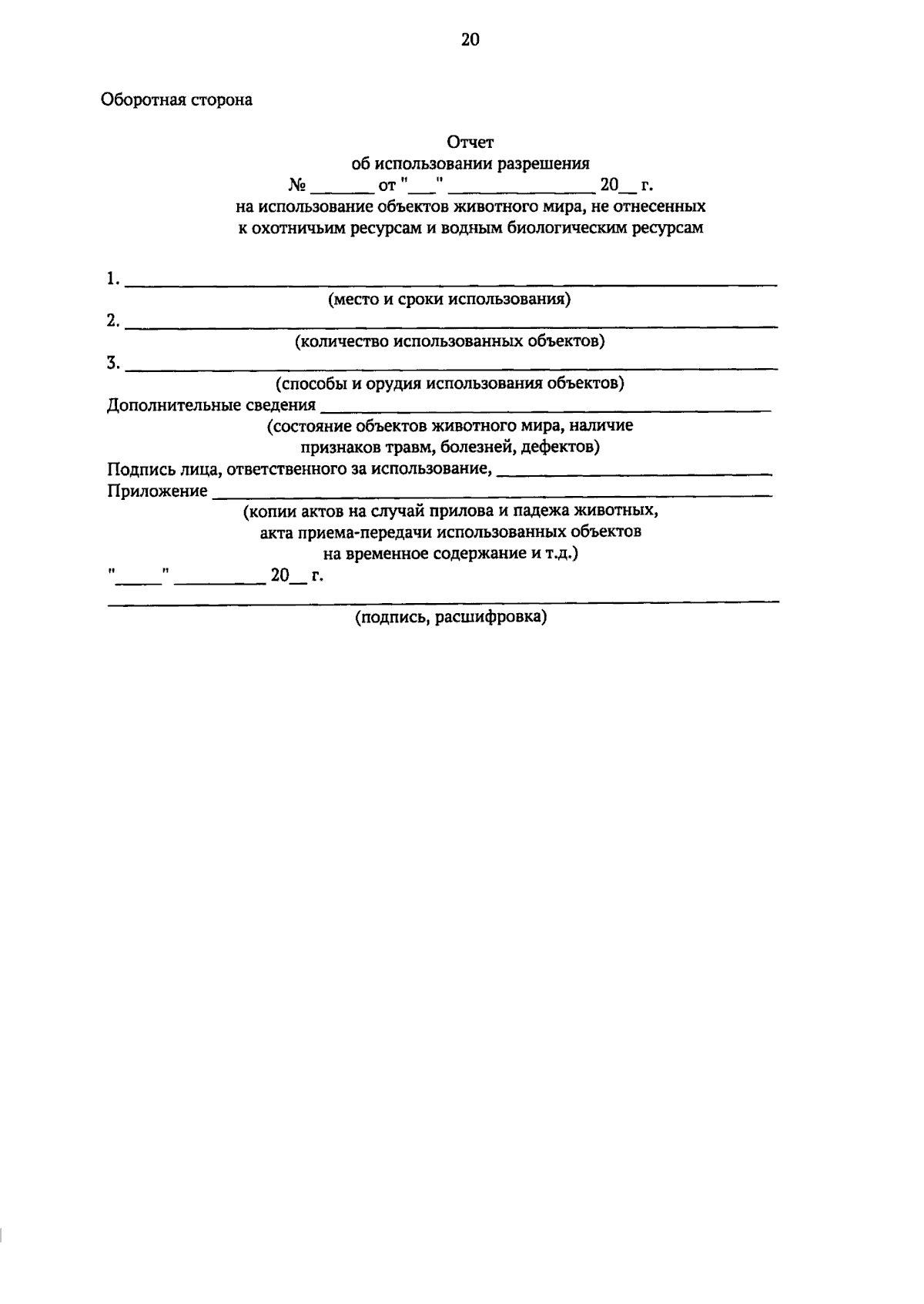 20

Оборотная сторона

Отчет
об использовании разрешения
№ ____ от "____" ____ 20____ г.
на использование объектов животного мира, не отнесенных к охотничьим ресурсам и водным биологическим ресурсам

1. ____
(место и сроки использования)
2. ____
(количество использованных объектов)
3. ____
(способы и орудия использования объектов)
Дополнительные сведения ____
(состояние объектов животного мира, наличие признаков травм, болезней, дефектов)
Подпись лица, ответственного за использование, ____
Приложение ____
(копии актов на случай прилова и падежа животных, акта приема-передачи использованных объектов на временное содержание и т.д.)
"____" ____ 20____ г.
____
(подпись, расшифровка)